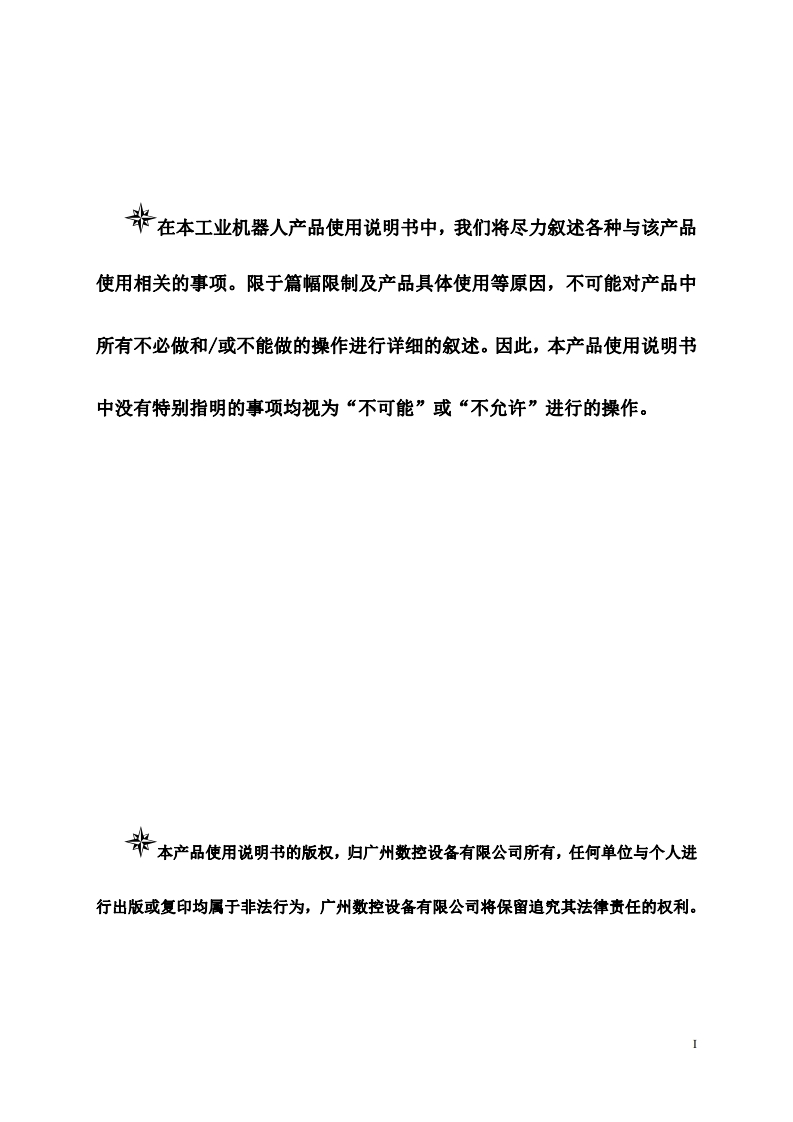 在本工业机器人产品使用说明书中，我们将尽力叙述各种与该产品使用相关的事项。限于篇幅限制及产品具体使用等原因，不可能对产品中所有不必做和/或不能做的操作进行详细的叙述。因此，本产品使用说明书中没有特别指明的事项均视为“不可能”或“不允许”进行的操作。

本产品使用说明书的版权，归广州数控设备有限公司所有，任何单位与个人进行出版或复印均属于非法行为，广州数控设备有限公司将保留追究其法律责任的权利。

I